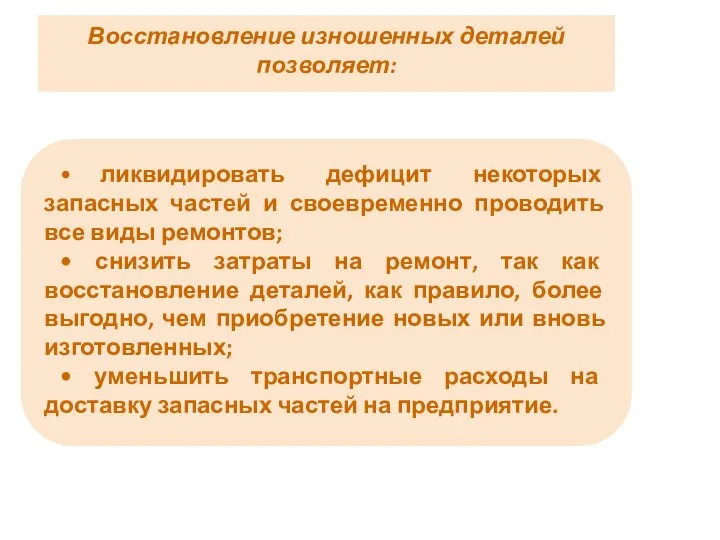 Восстановление изношенных деталей позволяет:

• ликвидировать дефицит некоторых запасных частей и своевременно проводить все виды ремонтов;
• снизить затраты на ремонт, так как восстановление деталей, как правило, более выгодно, чем приобретение новых или вновь изготовленных;
• уменьшить транспортные расходы на доставку запасных частей на предприятие.